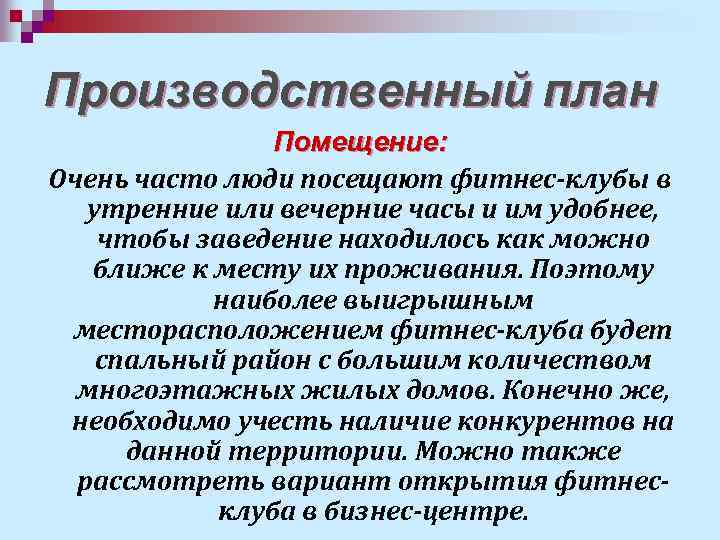 Производственный план

Помещение:

Очень часто люди посещают фитнес-клубы в утренние или вечерние часы и им удобнее, чтобы заведение находилось как можно ближе к месту их проживания. Поэтому наиболее выигрышным месторасположением фитнес-клуба будет спальный район с большим количеством многоэтажных жилых домов. Конечно же, необходимо учесть наличие конкурентов на данной территории. Можно также рассмотреть вариант открытия фитнес-клуба в бизнес-центре.